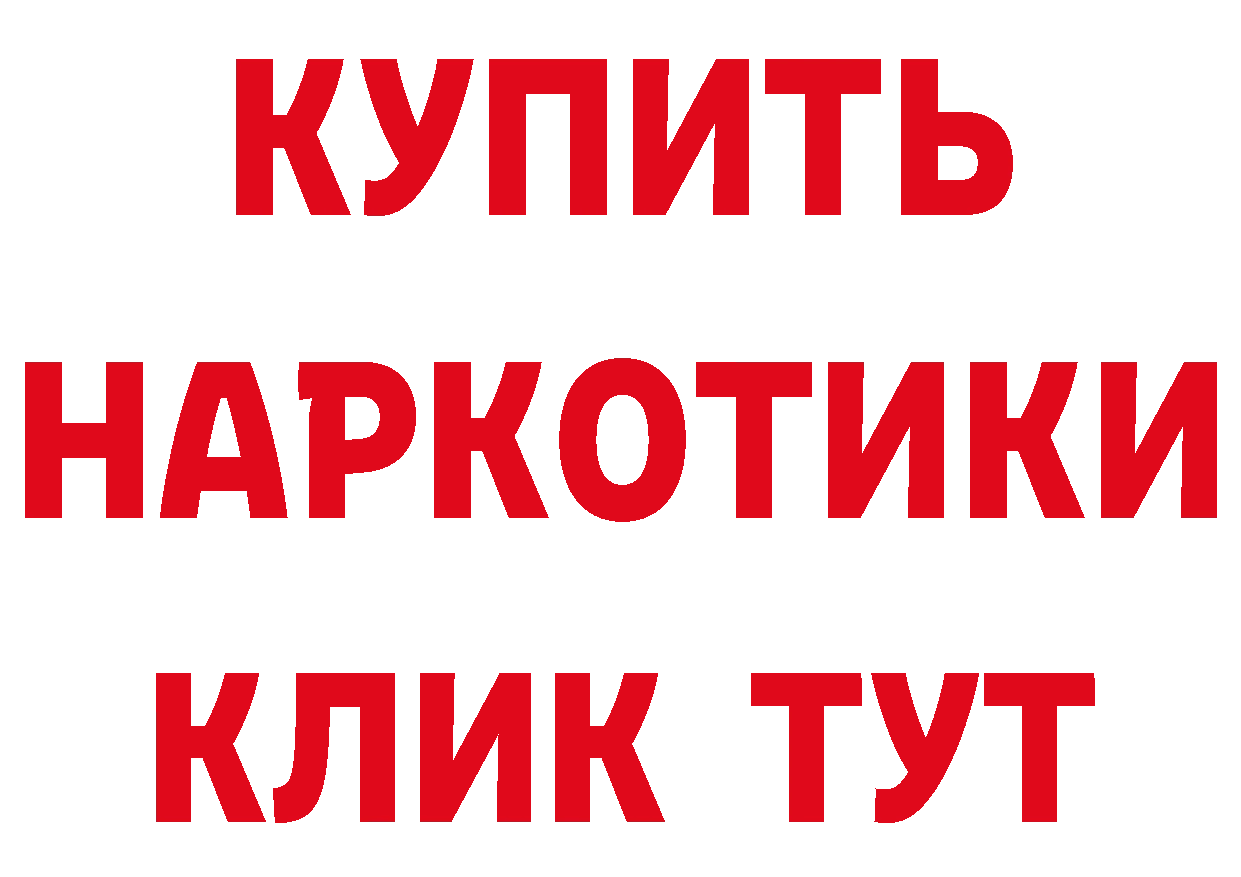 КУПИТЬ
НАРКОТИКИ
КЛИК ТУТ